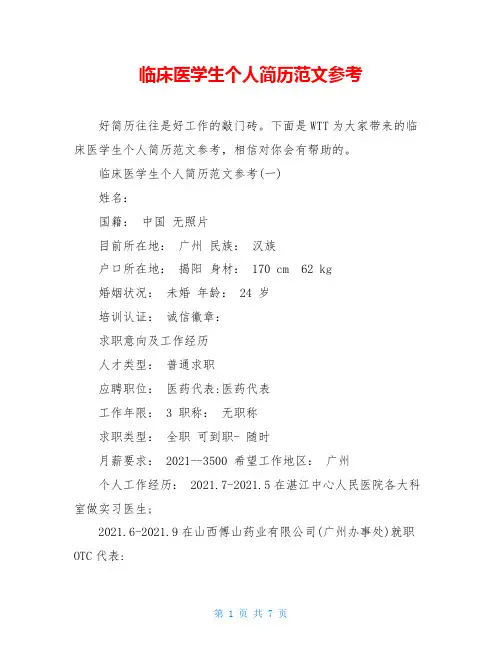 临床医学生个人简历范文参考

好简历往往是好工作的敲门砖。下面是WTT为大家带来的临床医学生个人简历范文参考，相信对你会有帮助的。

临床医学生个人简历范文参考(一)

姓名：

国籍： 中国 无照片

目前所在地： 广州 民族： 汉族

户口所在地： 揭阳 身材： 170 cm 62 kg

婚姻状况： 未婚 年龄： 24 岁

培训认证： 诚信徽章：

求职意向及工作经历

人才类型： 普通求职

应聘职位： 医药代表:医药代表

工作年限： 3 职称： 无职称

求职类型： 全职 可到职- 随时

月薪要求： 2021--3500 希望工作地区： 广州

个人工作经历： 2021.7-2021.5 在湛江中心人民医院各大科室做实习医生；

2021.6-2021.9 在山西傅山药业有限公司(广州办事处)就职OTC代表；

第 1 页 共 7 页